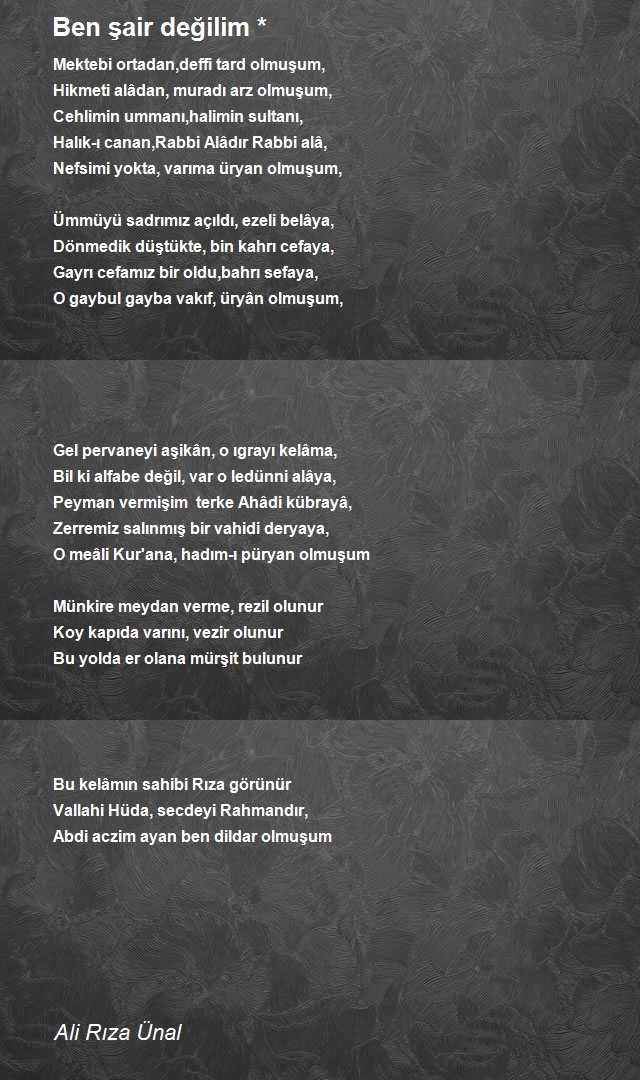 Ben şair değilim *

Mektebi ortadan,deffi tard olmuşum,
Hikmeti alâdan, muradı arz olmuşum,
Cehlimin ummanı,halimin sultanı,
Halık-ı canan,Rabbi Alâdır Rabbi alâ,
Nefsimi yokta, varıma üryan olmuşum,

Ümmüyü sadrımız açıldı, ezeli belâya,
Dönmedik düştükte, bin kahrı cefaya,
Gayrı cefamız bir oldu,bahrı sefaya,
O gaybul gayba vakıf, üryân olmuşum,

Gel pervaneyi aşikân, o ıgrayı kelâma,
Bil ki alfabe değil, var o ledünni alâya,
Peyman vermişim terke Ahâdi kübrayâ,
Zerremiz salınmış bir vahidi deryaya,
O meâli Kur'ana, hadım-ı püryan olmuşum

Münkire meydan verme, rezil olunur
Koy kapıda varını, vezir olunur
Bu yolda er olana mürşit bulunur

Bu kelâmın sahibi Rıza görünür
Vallahi Hüda, secdeyi Rahmandır,
Abdi aczim ayan ben dildar olmuşum

Ali Rıza Ünal